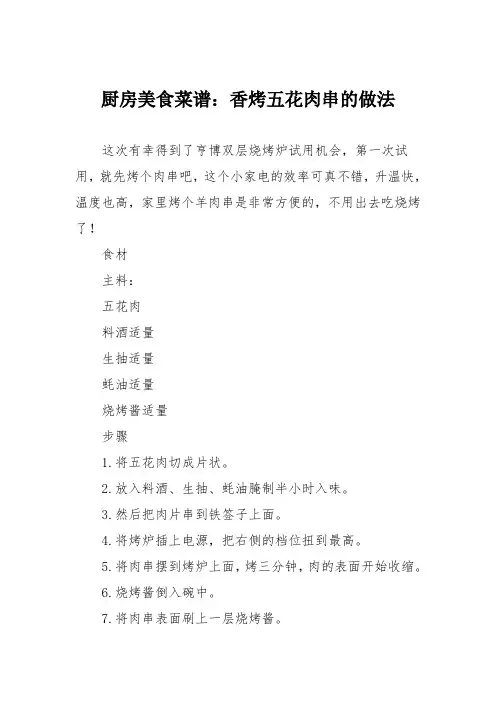 厨房美食菜谱：香烤五花肉串的做法

这次有幸得到了亨博双层烧烤炉试用机会，第一次试用，就先烤个肉串吧，这个小家电的效率可真不错，升温快，温度也高，家里烤个羊肉串是非常方便的，不用出去吃烧烤了！

食材

主料：

五花肉

料酒适量

生抽适量

蚝油适量

烧烤酱适量

步骤

1. 将五花肉切成片状。

2. 放入料酒、生抽、蚝油腌制半小时入味。

3. 然后把肉片串到铁签子上面。

4. 将烤炉插上电源，把右侧的档位扭到最高。

5. 将肉串摆到烤炉上面，烤三分钟，肉的表面开始收缩。

6. 烧烤酱倒入碗中。

7. 将肉串表面刷上一层烧烤酱。